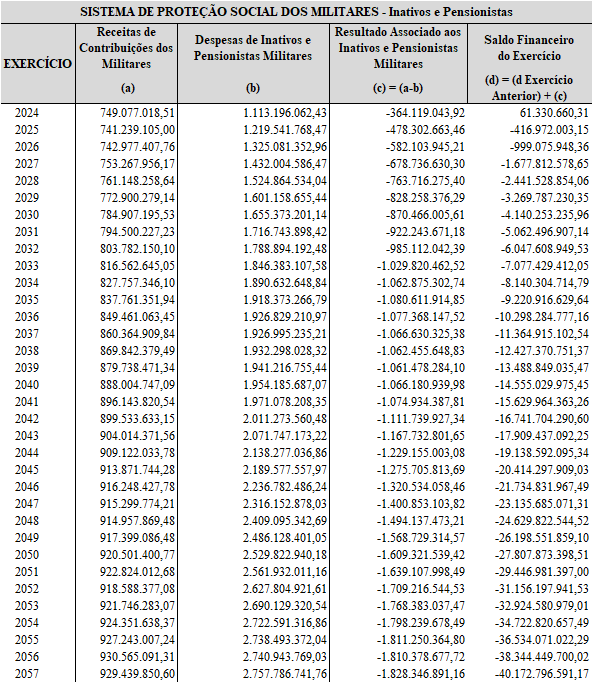 SISTEMA DE PROTEÇÃO SOCIAL DOS MILITARES - Inativos e Pensionistas

| EXERCÍCIO | Receitas de Contribuições dos Militares (a) | Despesas de Inativos e Pensionistas Militares (b) | Resultado Associado aos Inativos e Pensionistas Militares (c) = (a-b) | Saldo Financeiro do Exercício (d) = (d Exercício Anterior) + (c) |
|---|---|---|---|---|
| 2024 | 749.077.018,51 | 1.113.196.062,43 | -364.119.043,92 | 61.330.660,31 |
| 2025 | 741.239.105,00 | 1.219.541.768,47 | -478.302.663,46 | -416.972.003,15 |
| 2026 | 742.977.407,76 | 1.325.081.352,96 | -582.103.945,21 | -999.075.948,36 |
| 2027 | 753.267.956,17 | 1.432.004.586,47 | -678.736.630,30 | -1.677.812.578,65 |
| 2028 | 761.148.258,64 | 1.524.864.534,04 | -763.716.275,40 | -2.441.528.854,06 |
| 2029 | 772.900.279,14 | 1.601.158.655,44 | -828.258.376,29 | -3.269.787.230,35 |
| 2030 | 784.907.195,53 | 1.655.373.201,14 | -870.466.005,61 | -4.140.253.235,96 |
| 2031 | 794.500.227,23 | 1.716.743.898,42 | -922.243.671,18 | -5.062.496.907,14 |
| 2032 | 803.782.150,10 | 1.788.894.192,48 | -985.112.042,39 | -6.047.608.949,53 |
| 2033 | 816.562.645,05 | 1.846.383.107,58 | -1.029.820.462,52 | -7.077.429.412,05 |
| 2034 | 827.757.346,10 | 1.890.632.648,84 | -1.062.875.302,74 | -8.140.304.714,79 |
| 2035 | 837.761.351,94 | 1.918.373.266,79 | -1.080.611.914,85 | -9.220.916.629,64 |
| 2036 | 849.461.063,45 | 1.926.829.210,97 | -1.077.368.147,52 | -10.298.284.777,16 |
| 2037 | 860.364.909,84 | 1.926.995.235,21 | -1.066.630.325,38 | -11.364.915.102,54 |
| 2038 | 869.842.379,49 | 1.932.298.028,32 | -1.062.455.648,83 | -12.427.370.751,37 |
| 2039 | 879.738.471,34 | 1.941.216.755,44 | -1.061.478.284,10 | -13.488.849.035,47 |
| 2040 | 888.004.747,09 | 1.954.185.687,07 | -1.066.180.939,98 | -14.555.029.975,45 |
| 2041 | 896.143.820,54 | 1.971.078.208,35 | -1.074.934.387,81 | -15.629.964.363,26 |
| 2042 | 899.533.633,15 | 2.011.273.560,48 | -1.111.739.927,34 | -16.741.704.290,60 |
| 2043 | 904.014.371,56 | 2.071.747.173,22 | -1.167.732.801,65 | -17.909.437.092,25 |
| 2044 | 909.122.033,78 | 2.138.277.036,86 | -1.229.155.003,08 | -19.138.592.095,34 |
| 2045 | 913.871.744,28 | 2.189.577.557,97 | -1.275.705.813,69 | -20.414.297.909,03 |
| 2046 | 916.248.427,78 | 2.236.782.486,24 | -1.320.534.058,46 | -21.734.831.967,49 |
| 2047 | 915.299.774,21 | 2.316.152.878,03 | -1.400.853.103,82 | -23.135.685.071,31 |
| 2048 | 914.957.869,48 | 2.409.095.342,69 | -1.494.137.473,21 | -24.629.822.544,52 |
| 2049 | 917.399.086,48 | 2.486.128.401,05 | -1.568.729.314,57 | -26.198.551.859,10 |
| 2050 | 920.501.400,77 | 2.529.822.940,18 | -1.609.321.539,42 | -27.807.873.398,51 |
| 2051 | 922.824.012,68 | 2.561.932.011,16 | -1.639.107.998,49 | -29.446.981.397,00 |
| 2052 | 918.588.377,08 | 2.627.804.921,61 | -1.709.216.544,53 | -31.156.197.941,53 |
| 2053 | 921.746.283,07 | 2.690.129.320,54 | -1.768.383.037,47 | -32.924.580.979,01 |
| 2054 | 924.351.638,37 | 2.722.591.316,86 | -1.798.239.678,49 | -34.722.820.657,49 |
| 2055 | 927.243.007,24 | 2.738.493.372,04 | -1.811.250.364,80 | -36.534.071.022,29 |
| 2056 | 930.565.091,31 | 2.740.943.769,03 | -1.810.378.677,72 | -38.344.449.700,02 |
| 2057 | 929.439.850,60 | 2.757.786.741,76 | -1.828.346.891,16 | -40.172.796.591,17 |